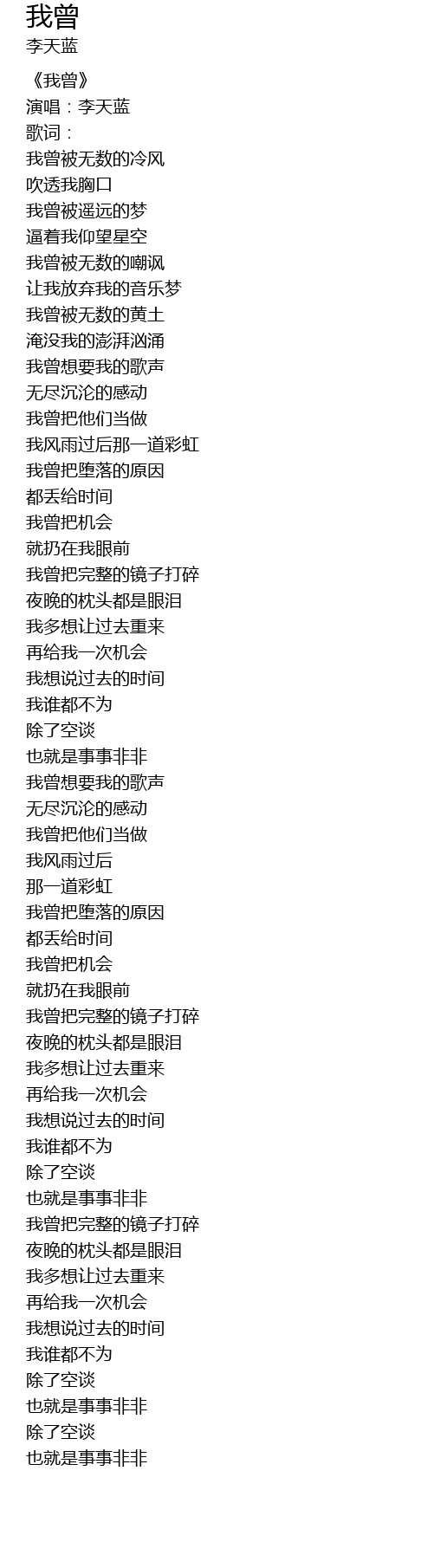 我曾
李天蓝

《我曾》
演唱：李天蓝
歌词：
我曾被无数的冷风
吹透我胸口
我曾被遥远的梦
逼着我仰望星空
我曾被无数的嘲讽
让我放弃我的音乐梦
我曾被无数的黄土
淹没我的澎湃汹涌
我曾想要我的歌声
无尽沉沦的感动
我曾把他们当做
我风雨过后那一道彩虹
我曾把堕落的原因
都丢给时间
我曾把机会
就扔在我眼前
我曾把完整的镜子打碎
夜晚的枕头都是眼泪
我多想让过去重来
再给我一次机会
我想说过去的时间
我谁都不为
除了空谈
也就是事事非非
我曾想要我的歌声
无尽沉沦的感动
我曾把他们当做
我风雨过后
那一道彩虹
我曾把堕落的原因
都丢给时间
我曾把机会
就扔在我眼前
我曾把完整的镜子打碎
夜晚的枕头都是眼泪
我多想让过去重来
再给我一次机会
我想说过去的时间
我谁都不为
除了空谈
也就是事事非非
我曾把完整的镜子打碎
夜晚的枕头都是眼泪
我多想让过去重来
再给我一次机会
我想说过去的时间
我谁都不为
除了空谈
也就是事事非非
除了空谈
也就是事事非非